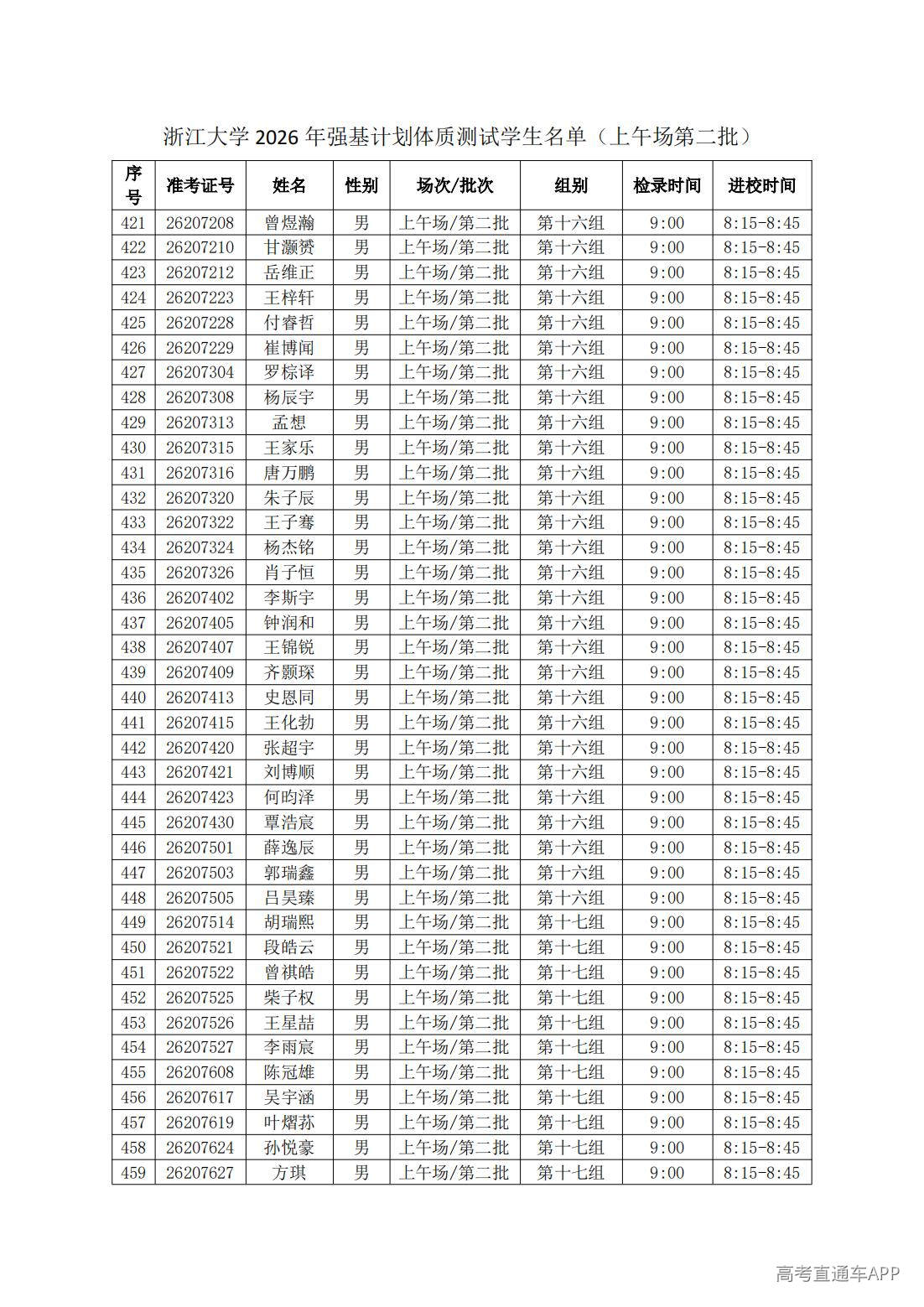 浙江大学2026年强基计划体质测试学生名单（上午场第二批）

| 序号 | 准考证号 | 姓名 | 性别 | 场次/批次 | 组别 | 检录时间 | 进校时间 |
|---|---|---|---|---|---|---|---|
| 421 | 26207208 | 曾煜瀚 | 男 | 上午场/第二批 | 第十六组 | 9:00 | 8:15-8:45 |
| 422 | 26207210 | 甘灏赟 | 男 | 上午场/第二批 | 第十六组 | 9:00 | 8:15-8:45 |
| 423 | 26207212 | 岳维正 | 男 | 上午场/第二批 | 第十六组 | 9:00 | 8:15-8:45 |
| 424 | 26207223 | 王梓轩 | 男 | 上午场/第二批 | 第十六组 | 9:00 | 8:15-8:45 |
| 425 | 26207228 | 付睿哲 | 男 | 上午场/第二批 | 第十六组 | 9:00 | 8:15-8:45 |
| 426 | 26207229 | 崔博闻 | 男 | 上午场/第二批 | 第十六组 | 9:00 | 8:15-8:45 |
| 427 | 26207304 | 罗棕译 | 男 | 上午场/第二批 | 第十六组 | 9:00 | 8:15-8:45 |
| 428 | 26207308 | 杨辰宇 | 男 | 上午场/第二批 | 第十六组 | 9:00 | 8:15-8:45 |
| 429 | 26207313 | 孟想 | 男 | 上午场/第二批 | 第十六组 | 9:00 | 8:15-8:45 |
| 430 | 26207315 | 王家乐 | 男 | 上午场/第二批 | 第十六组 | 9:00 | 8:15-8:45 |
| 431 | 26207316 | 唐万鹏 | 男 | 上午场/第二批 | 第十六组 | 9:00 | 8:15-8:45 |
| 432 | 26207320 | 朱子辰 | 男 | 上午场/第二批 | 第十六组 | 9:00 | 8:15-8:45 |
| 433 | 26207322 | 王子骞 | 男 | 上午场/第二批 | 第十六组 | 9:00 | 8:15-8:45 |
| 434 | 26207324 | 杨杰铭 | 男 | 上午场/第二批 | 第十六组 | 9:00 | 8:15-8:45 |
| 435 | 26207326 | 肖子恒 | 男 | 上午场/第二批 | 第十六组 | 9:00 | 8:15-8:45 |
| 436 | 26207402 | 李斯宇 | 男 | 上午场/第二批 | 第十六组 | 9:00 | 8:15-8:45 |
| 437 | 26207405 | 钟润和 | 男 | 上午场/第二批 | 第十六组 | 9:00 | 8:15-8:45 |
| 438 | 26207407 | 王锦锐 | 男 | 上午场/第二批 | 第十六组 | 9:00 | 8:15-8:45 |
| 439 | 26207409 | 齐颢琛 | 男 | 上午场/第二批 | 第十六组 | 9:00 | 8:15-8:45 |
| 440 | 26207413 | 史恩同 | 男 | 上午场/第二批 | 第十六组 | 9:00 | 8:15-8:45 |
| 441 | 26207415 | 王化勃 | 男 | 上午场/第二批 | 第十六组 | 9:00 | 8:15-8:45 |
| 442 | 26207420 | 张超宇 | 男 | 上午场/第二批 | 第十六组 | 9:00 | 8:15-8:45 |
| 443 | 26207421 | 刘博顺 | 男 | 上午场/第二批 | 第十六组 | 9:00 | 8:15-8:45 |
| 444 | 26207423 | 何昀泽 | 男 | 上午场/第二批 | 第十六组 | 9:00 | 8:15-8:45 |
| 445 | 26207430 | 覃浩宸 | 男 | 上午场/第二批 | 第十六组 | 9:00 | 8:15-8:45 |
| 446 | 26207501 | 薛逸辰 | 男 | 上午场/第二批 | 第十六组 | 9:00 | 8:15-8:45 |
| 447 | 26207503 | 郭瑞鑫 | 男 | 上午场/第二批 | 第十六组 | 9:00 | 8:15-8:45 |
| 448 | 26207505 | 吕昊臻 | 男 | 上午场/第二批 | 第十六组 | 9:00 | 8:15-8:45 |
| 449 | 26207514 | 胡瑞熙 | 男 | 上午场/第二批 | 第十七组 | 9:00 | 8:15-8:45 |
| 450 | 26207521 | 段皓云 | 男 | 上午场/第二批 | 第十七组 | 9:00 | 8:15-8:45 |
| 451 | 26207522 | 曾祺皓 | 男 | 上午场/第二批 | 第十七组 | 9:00 | 8:15-8:45 |
| 452 | 26207525 | 柴子权 | 男 | 上午场/第二批 | 第十七组 | 9:00 | 8:15-8:45 |
| 453 | 26207526 | 王星喆 | 男 | 上午场/第二批 | 第十七组 | 9:00 | 8:15-8:45 |
| 454 | 26207527 | 李雨宸 | 男 | 上午场/第二批 | 第十七组 | 9:00 | 8:15-8:45 |
| 455 | 26207608 | 陈冠雄 | 男 | 上午场/第二批 | 第十七组 | 9:00 | 8:15-8:45 |
| 456 | 26207617 | 吴宇涵 | 男 | 上午场/第二批 | 第十七组 | 9:00 | 8:15-8:45 |
| 457 | 26207619 | 叶熠荪 | 男 | 上午场/第二批 | 第十七组 | 9:00 | 8:15-8:45 |
| 458 | 26207624 | 孙悦豪 | 男 | 上午场/第二批 | 第十七组 | 9:00 | 8:15-8:45 |
| 459 | 26207627 | 方琪 | 男 | 上午场/第二批 | 第十七组 | 9:00 | 8:15-8:45 |

高考直通车APP